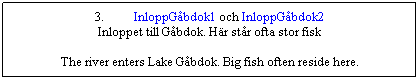 3. InloppGåbdok1 och InloppGåbdok2
Inloppet till Gåbdok. Här står ofta stor fisk

The river enters Lake Gåbdok. Big fish often reside here.